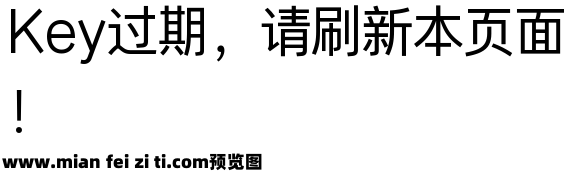 Key过期，请刷新本页面！

www.mian fei zi ti.com预览图